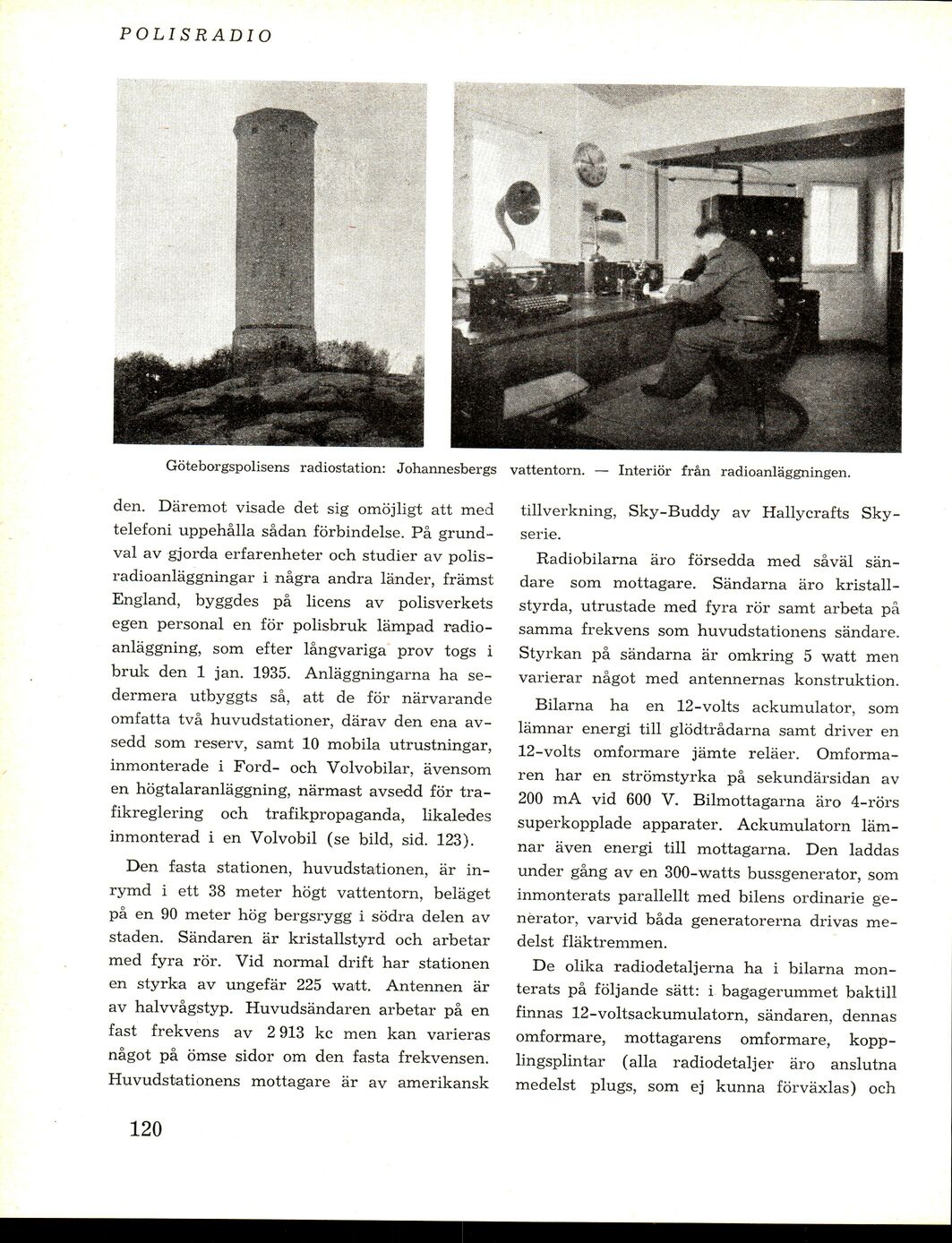 POLISRADIO

Göteborgspolisens radiostation: Johannesbergs vattentorn. — Interiör från radioanläggningen.

den. Däremot visade det sig omöjligt att med telefoni uppehålla sådan förbindelse. På grundval av gjorda erfarenheter och studier av polisradioanläggningar i några andra länder, främst England, byggdes på licens av polisverkets egen personal en för polisbruk lämpad radioanläggning, som efter långvariga prov togs i bruk den 1 jan. 1935. Anläggningarna ha sedermera utbyggts så, att de för närvarande omfatta två huvudstationer, därav den ena avsedd som reserv, samt 10 mobila utrustningar, inmonterade i Ford- och Volvobilar, ävensom en högtalaranläggning, närmast avsedd för trafikreglering och trafikpropaganda, likaledes inmonterad i en Volvobil (se bild, sid. 123).

Den fasta stationen, huvudstationen, är inrymd i ett 38 meter högt vattentorn, beläget på en 90 meter hög bergsrygg i södra delen av staden. Sändaren är kristallstyrd och arbetar med fyra rör. Vid normal drift har stationen en styrka av ungefär 225 watt. Antennen är av halvvågstyp. Huvudsändaren arbetar på en fast frekvens av 2 913 kc men kan varieras något på ömse sidor om den fasta frekvensen. Huvudstationens mottagare är av amerikansk

tillverkning, Sky-Buddy av Hallycrafts Skyserie.

Radiobilarna äro försedda med såväl sändare som mottagare. Sändarna äro kristallstyrda, utrustade med fyra rör samt arbeta på samma frekvens som huvudstationens sändare. Styrkan på sändarna är omkring 5 watt men varierar något med antennernas konstruktion.

Bilarna ha en 12-volts ackumulator, som lämnar energi till glödtrådarna samt driver en 12-volts omformare jämte reläer. Omformaren har en strömstyrka på sekundärsidan av 200 mA vid 600 V. Bilmottagarna äro 4-rörs superkopplade apparater. Ackumulatorn lämnar även energi till mottagarna. Den laddas under gång av en 300-watts bussgenerator, som inmonterats parallellt med bilens ordinarie generator, varvid båda generatorerna drivas medelst fläktremmen.

De olika radiodetaljerna ha i bilarna monterats på följande sätt: i bagagerummet baktill finnas 12-voltsackumulatorn, sändaren, dennas omformare, mottagarens omformare, kopplingsplintar (alla radiodetaljer äro anslutna medelst plugs, som ej kunna förväxlas) och

120